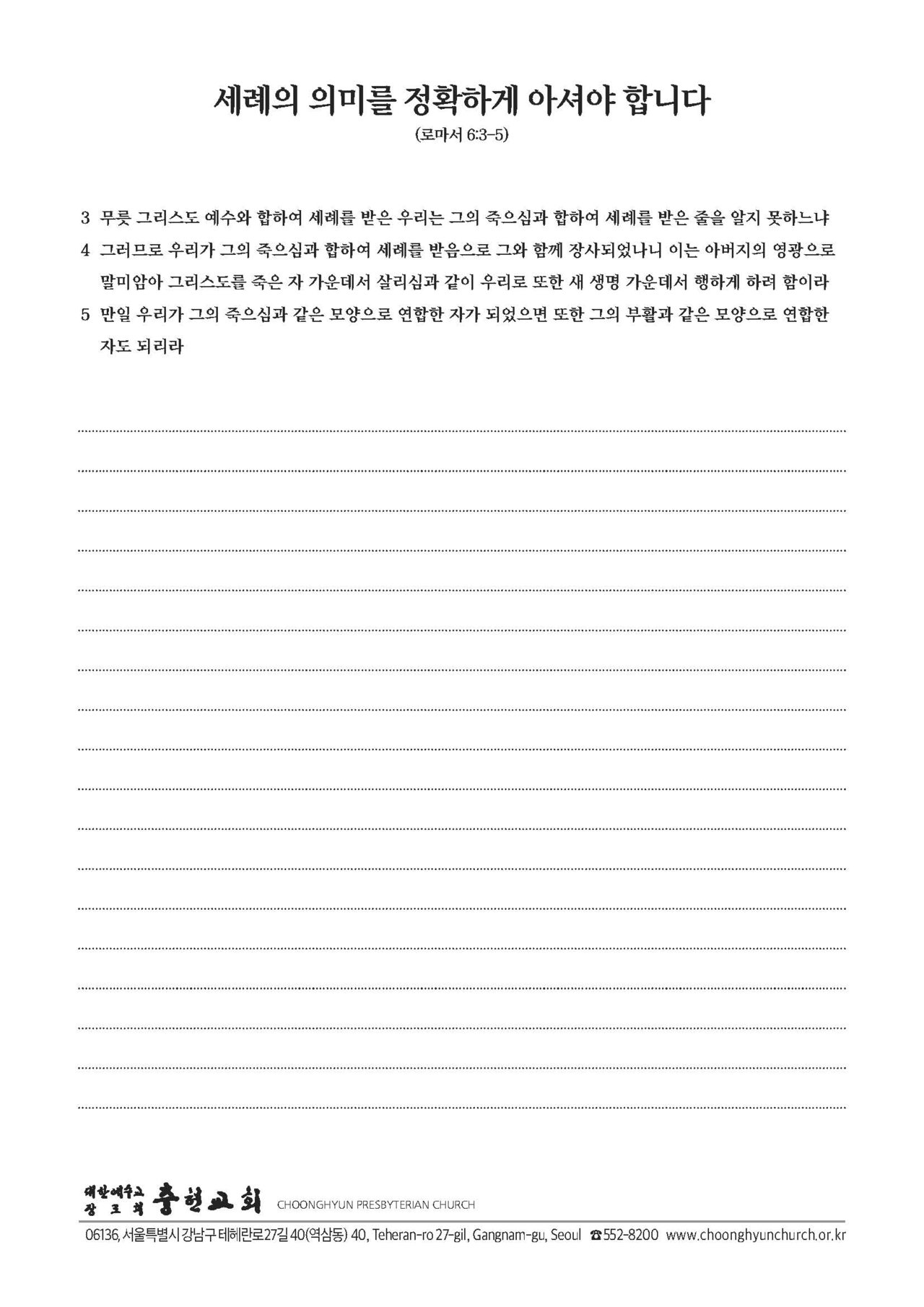 세례의 의미를 정확하게 아셔야 합니다

(로마서 6:3-5)

3 무릇 그리스도 예수와 합하여 세례를 받은 우리는 그의 죽으심과 합하여 세례를 받은 줄을 알지 못하느냐

4 그러므로 우리가 그의 죽으심과 합하여 세례를 받음으로 그와 함께 장사되었나니 이는 아버지의 영광으로 말미암아 그리스도를 죽은 자 가운데서 살리심과 같이 우리로 또한 새 생명 가운데서 행하게 하려 함이라

5 만일 우리가 그의 죽으심과 같은 모양으로 연합한 자가 되었으면 또한 그의 부활과 같은 모양으로 연합한 자도 되리라

대한예수교 장로회 충현교회 CHOONGHYUN PRESBYTERIAN CHURCH

06136, 서울특별시 강남구 테헤란로27길 40(역삼동) 40, Teheran-ro 27-gil, Gangnam-gu, Seoul ☎552-8200 www.choonghyunchurch.or.kr